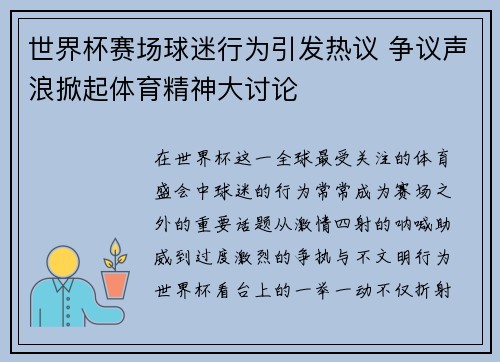 世界杯赛场球迷行为引发热议 争议声浪掀起体育精神大讨论

在世界杯这一全球最受关注的体育盛会中球迷的行为常常成为赛场之外的重要话题从激情四射的呐喊助威到过度激烈的争执与不文明行为世界杯看台上的一举一动不仅折射